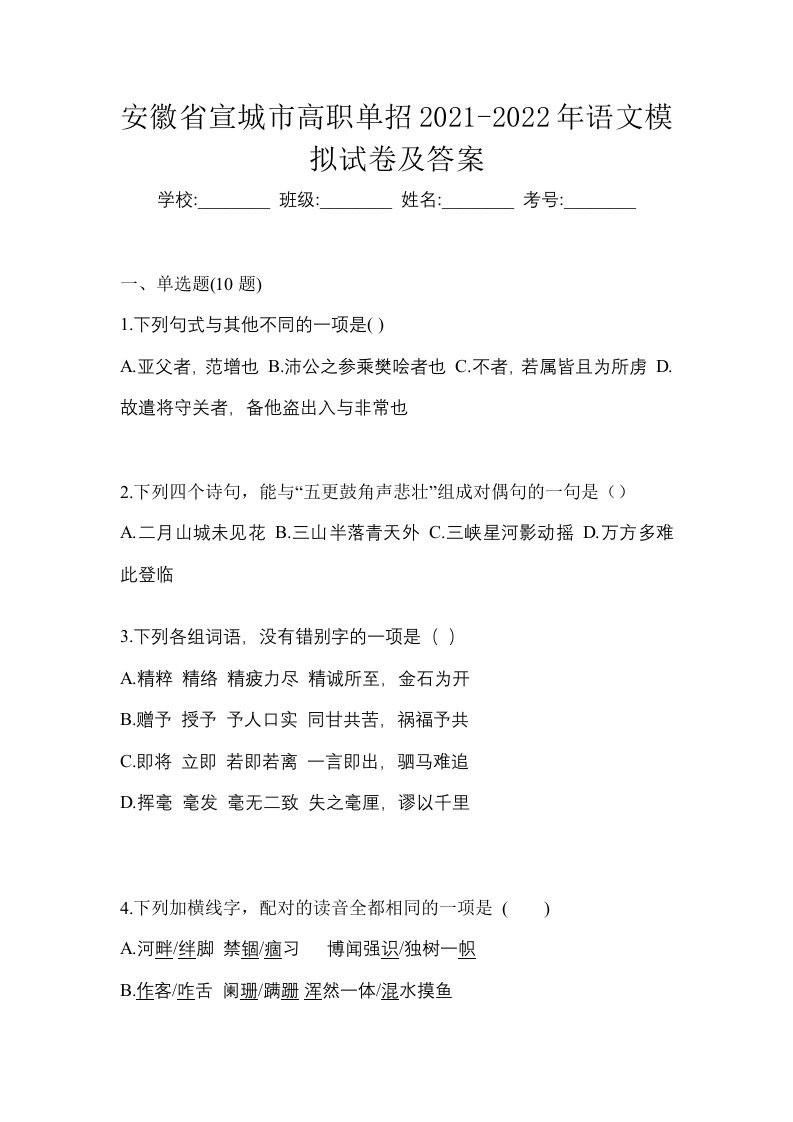 安徽省宣城市高职单招2021-2022年语文模拟试卷及答案

学校:________ 班级:________ 姓名:________ 考号:________

一、单选题(10 题)

1.下列句式与其他不同的一项是( )

A.亚父者，范增也 B.沛公之参乘樊哙者也 C.不者，若属皆且为所虏 D.故遣将守关者，备他盗出入与非常也

2.下列四个诗句，能与“五更鼓角声悲壮”组成对偶句的一句是（）

A.二月山城未见花 B.三山半落青天外 C.三峡星河影动摇 D.万方多难此登临

3.下列各组词语，没有错别字的一项是（ ）

A.精粹 精络 精疲力尽 精诚所至，金石为开

B.赠予 授予 予人口实 同甘共苦，祸福予共

C.即将 立即 若即若离 一言即出，驷马难追

D.挥毫 毫发 毫无二致 失之毫厘，谬以千里

4.下列加横线字，配对的读音全都相同的一项是 ( )

A.河畔/绊脚 禁锢/痼习 博闻强识/独树一帜

B.作客/咋舌 阑珊/蹒跚 浑然一体/混水摸鱼